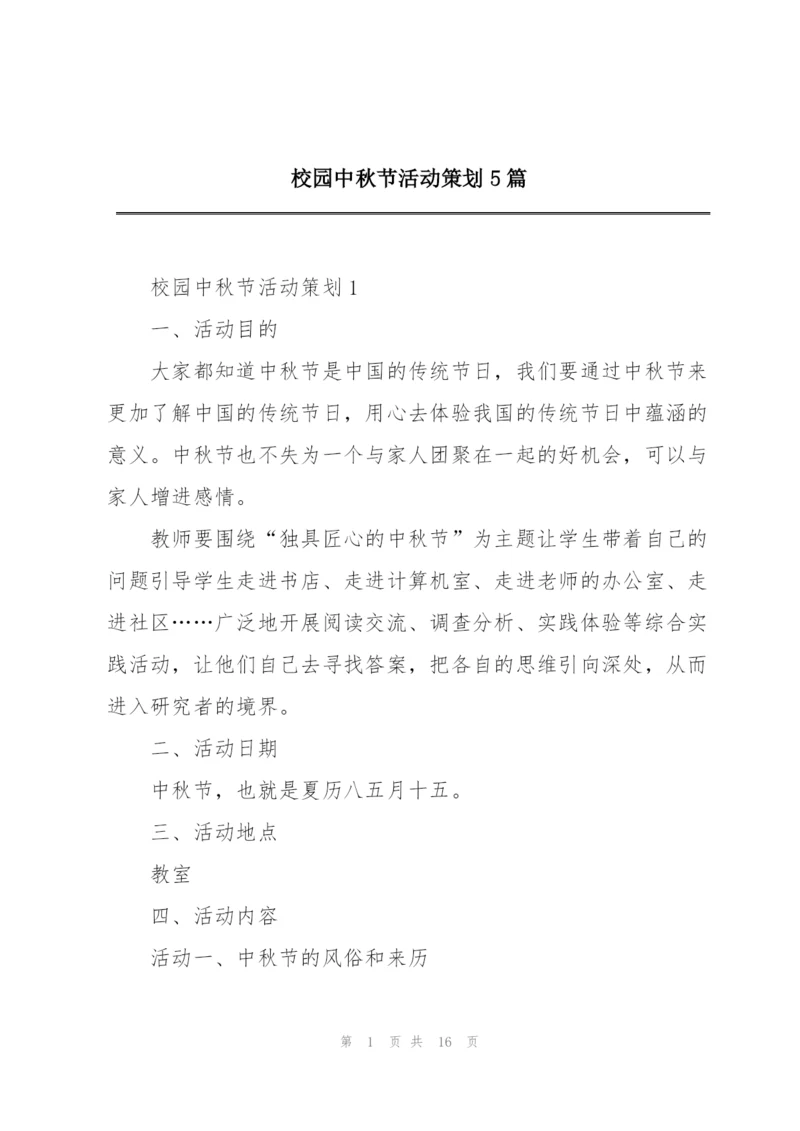 校园中秋节活动策划5篇

校园中秋节活动策划1

一、活动目的

大家都知道中秋节是中国的传统节日，我们要通过中秋节来更加了解中国的传统节日，用心去体验我国的传统节日中蕴涵的意义。中秋节也不失为一个与家人团聚在一起的好机会，可以与家人增进感情。

教师要围绕“独具匠心的中秋节”为主题让学生带着自己的问题引导学生走进书店、走进计算机室、走进老师的办公室、走进社区……广泛地开展阅读交流、调查分析、实践体验等综合实践活动，让他们自己去寻找答案，把各自的思维引向深处，从而进入研究者的境界。

二、活动日期

中秋节，也就是夏历八五月十五。

三、活动地点

教室

四、活动内容

活动一、中秋节的风俗和来历

第 1 页 共 16 页